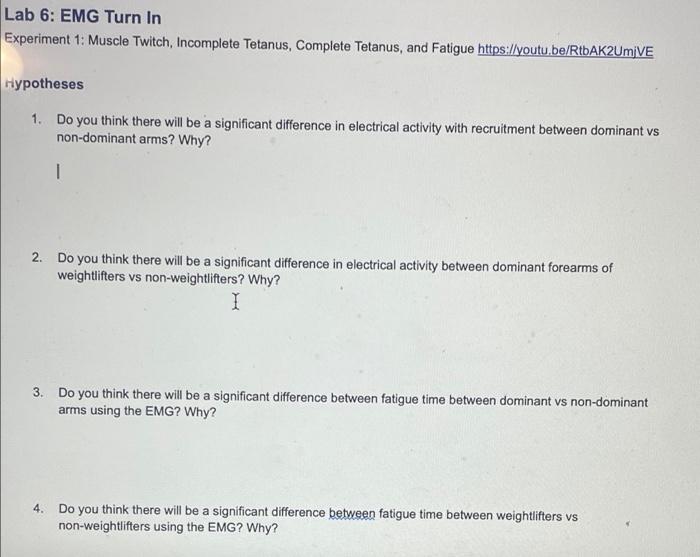 Lab 6: EMG Turn In

Experiment 1: Muscle Twitch, Incomplete Tetanus, Complete Tetanus, and Fatigue https://youtu.be/RtbAK2UmjVE

Hypotheses

1. Do you think there will be a significant difference in electrical activity with recruitment between dominant vs non-dominant arms? Why?

2. Do you think there will be a significant difference in electrical activity between dominant forearms of weightlifters vs non-weightlifters? Why?

3. Do you think there will be a significant difference between fatigue time between dominant vs non-dominant arms using the EMG? Why?

4. Do you think there will be a significant difference between fatigue time between weightlifters vs non-weightlifters using the EMG? Why?